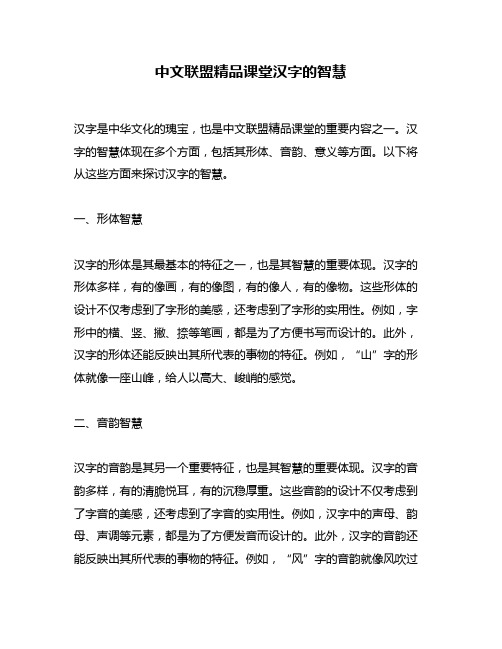 中文联盟精品课堂汉字的智慧

汉字是中华文化的瑰宝，也是中文联盟精品课堂的重要内容之一。汉字的智慧体现在多个方面，包括其形体、音韵、意义等方面。以下将从这些方面来探讨汉字的智慧。

一、形体智慧

汉字的形体是其最基本的特征之一，也是其智慧的重要体现。汉字的形体多样，有的像画，有的像图，有的像人，有的像物。这些形体的设计不仅考虑到了字形的美感，还考虑到了字形的实用性。例如，字形中的横、竖、撇、捺等笔画，都是为了方便书写而设计的。此外，汉字的形体还能反映出其所代表的事物的特征。例如，“山”字的形体就像一座山峰，给人以高大、峻峭的感觉。

二、音韵智慧

汉字的音韵是其另一个重要特征，也是其智慧的重要体现。汉字的音韵多样，有的清脆悦耳，有的沉稳厚重。这些音韵的设计不仅考虑到了字音的美感，还考虑到了字音的实用性。例如，汉字中的声母、韵母、声调等元素，都是为了方便发音而设计的。此外，汉字的音韵还能反映出其所代表的事物的特征。例如，“风”字的音韵就像风吹过